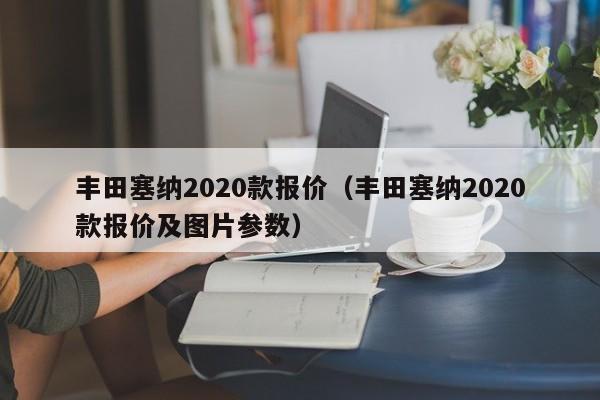 丰田塞纳2020款报价（丰田塞纳2020款报价及图片参数）